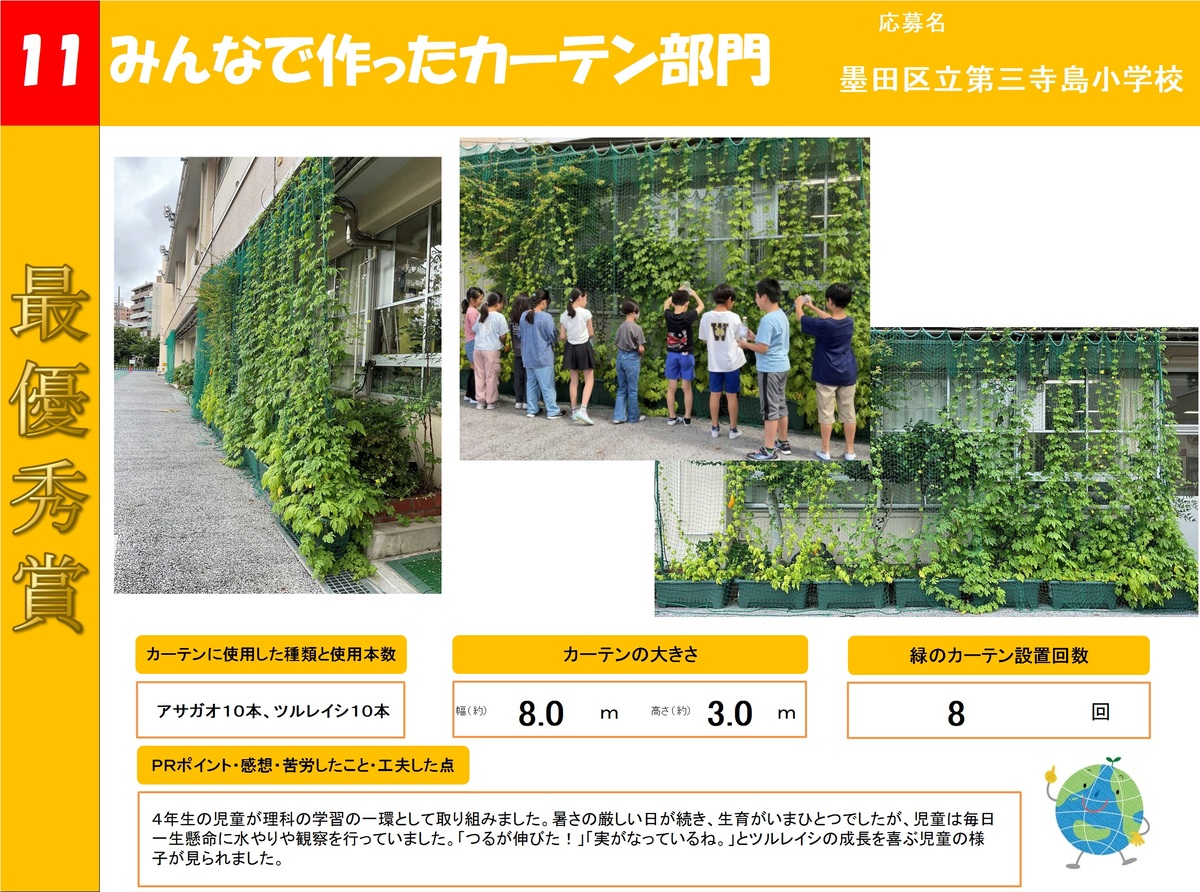 11 みんなで作ったカーテン部門

応募名

墨田区立第三寺島小学校

最優秀賞

カーテンに使用した種類と使用本数

アサガオ10本、ツルレイシ10本

カーテンの大きさ

幅(約) 8.0 m 高さ(約) 3.0 m

緑のカーテン設置回数

8 回

PRポイント・感想・苦労したこと・工夫した点

4年生の児童が理科の学習の一環として取り組みました。暑さの厳しい日が続き、生育がいまひとつでしたが、児童は毎日一生懸命に水やりや観察を行っていました。「つるが伸びた!」「実がなっているね。」とツルレイシの成長を喜ぶ児童の様子が見られました。